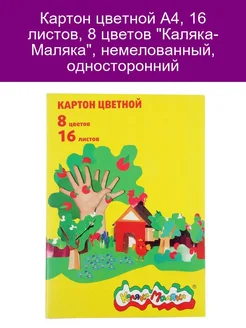 Картон цветной А4, 16 листов, 8 цветов "Каляка-Маляка", немелованный, односторонний

КАРТОН ЦВЕТНОЙ
8 цветов
16 листов

Каляка-Маляка®